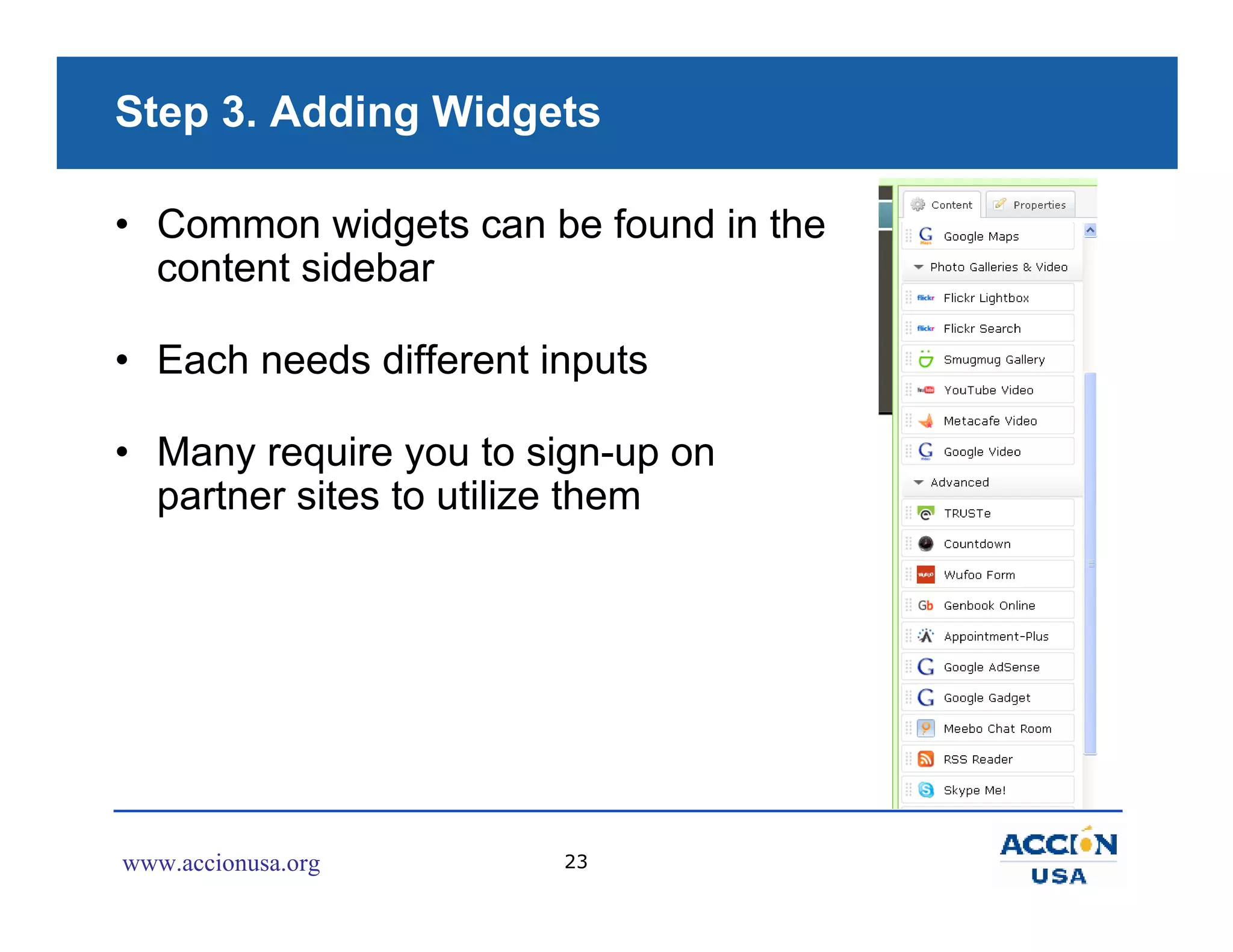 Step 3. Adding Widgets

• Common widgets can be found in the content sidebar

• Each needs different inputs

• Many require you to sign-up on partner sites to utilize them

Content
Properties
Google Maps
Photo Galleries & Video
Flickr Lightbox
Flickr Search
Smugmug Gallery
YouTube Video
Metacafe Video
Google Video
Advanced
TRUSTe
Countdown
Wufoo Form
Genbook Online
Appointment-Plus
Google AdSense
Google Gadget
Meebo Chat Room
RSS Reader
Skype Me!

www.accionusa.org

23

ACCION
USA